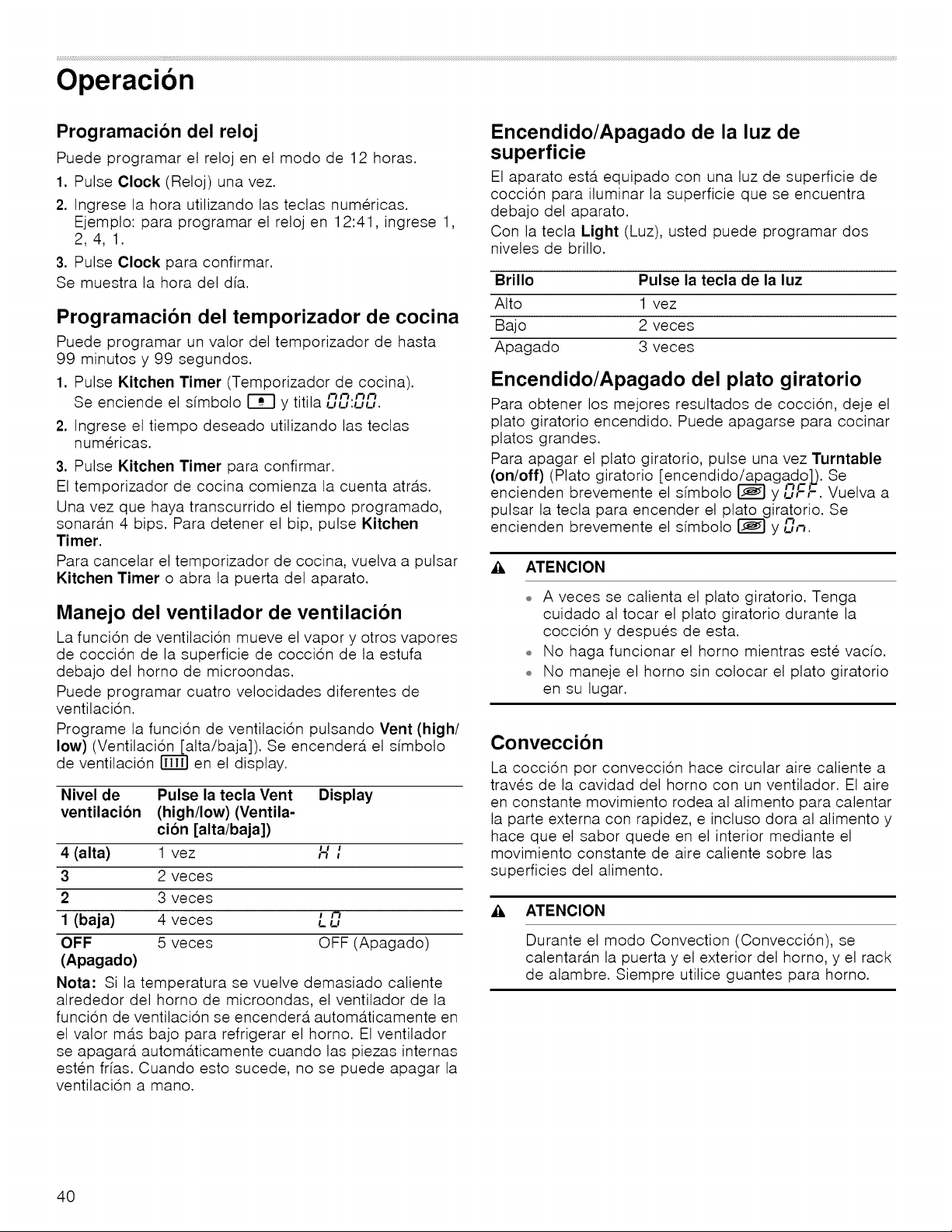 Operación

Programación del reloj

Puede programar el reloj en el modo de 12 horas.

1. Pulse Clock (Reloj) una vez.

2. Ingrese la hora utilizando las teclas numéricas. Ejemplo: para programar el reloj en 12:41, ingrese 1, 2, 4, 1.

3. Pulse Clock para confirmar.

Se muestra la hora del día.

Programación del temporizador de cocina

Puede programar un valor del temporizador de hasta 99 minutos y 99 segundos.

1. Pulse Kitchen Timer (Temporizador de cocina). Se enciende el símbolo y titila 00:00.

2. Ingrese el tiempo deseado utilizando las teclas numéricas.

3. Pulse Kitchen Timer para confirmar.

El temporizador de cocina comienza la cuenta atrás.

Una vez que haya transcurrido el tiempo programado, sonarán 4 bips. Para detener el bip, pulse Kitchen Timer.

Para cancelar el temporizador de cocina, vuelva a pulsar Kitchen Timer o abra la puerta del aparato.

Manejo del ventilador de ventilación

La función de ventilación mueve el vapor y otros vapores de cocción de la superficie de cocción de la estufa debajo del horno de microondas.

Puede programar cuatro velocidades diferentes de ventilación.

Programe la función de ventilación pulsando Vent (high/low) (Ventilación [alta/baja]). Se encenderá el símbolo de ventilación en el display.

| Nivel de ventilación | Pulse la tecla Vent (high/low) (Ventilación [alta/baja]) | Display |
|---|---|---|
| 4 (alta) | 1 vez | HI |
| 3 | 2 veces | |
| 2 | 3 veces | |
| 1 (baja) | 4 veces | LO |
| OFF (Apagado) | 5 veces | OFF (Apagado) |

Nota: Si la temperatura se vuelve demasiado caliente alrededor del horno de microondas, el ventilador de la función de ventilación se encenderá automáticamente en el valor más bajo para refrigerar el horno. El ventilador se apagará automáticamente cuando las piezas internas estén frías. Cuando esto sucede, no se puede apagar la ventilación a mano.

Encendido/Apagado de la luz de superficie

El aparato está equipado con una luz de superficie de cocción para iluminar la superficie que se encuentra debajo del aparato.

Con la tecla Light (Luz), usted puede programar dos niveles de brillo.

| Brillo | Pulse la tecla de la luz |
|---|---|
| Alto | 1 vez |
| Bajo | 2 veces |
| Apagado | 3 veces |

Encendido/Apagado del plato giratorio

Para obtener los mejores resultados de cocción, deje el plato giratorio encendido. Puede apagarse para cocinar platos grandes.

Para apagar el plato giratorio, pulse una vez Turntable (on/off) (Plato giratorio [encendido/apagado]). Se encienden brevemente el símbolo y OFF. Vuelva a pulsar la tecla para encender el plato giratorio. Se encienden brevemente el símbolo y On.

ATENCION

• A veces se calienta el plato giratorio. Tenga cuidado al tocar el plato giratorio durante la cocción y después de esta.
• No haga funcionar el horno mientras esté vacío.
• No maneje el horno sin colocar el plato giratorio en su lugar.

Convección

La cocción por convección hace circular aire caliente a través de la cavidad del horno con un ventilador. El aire en constante movimiento rodea al alimento para calentar la parte externa con rapidez, e incluso dora al alimento y hace que el sabor quede en el interior mediante el movimiento constante de aire caliente sobre las superficies del alimento.

ATENCION

Durante el modo Convection (Convección), se calentarán la puerta y el exterior del horno, y el rack de alambre. Siempre utilice guantes para horno.

40